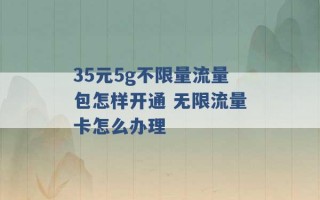 35元5g不限量流量包怎样开通 无限流量卡怎么办理